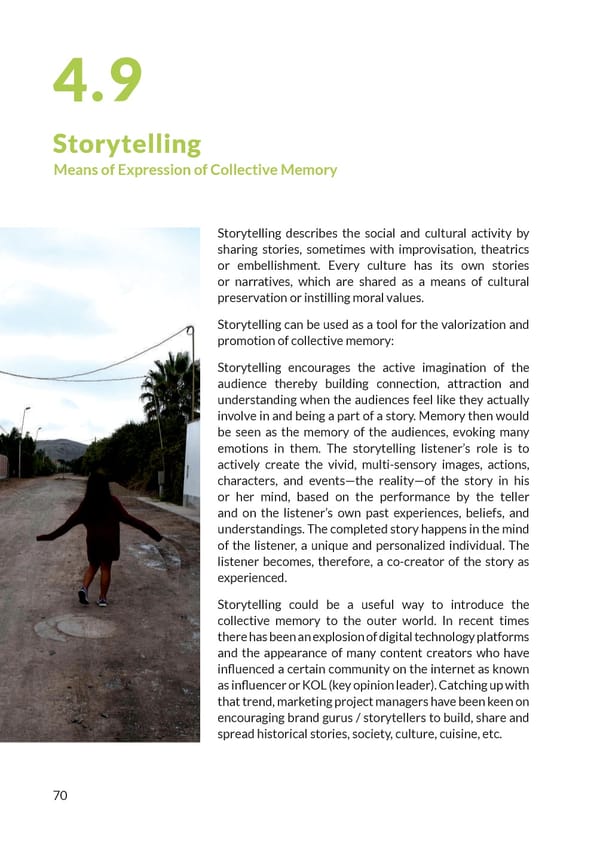 4.9

Storytelling

Means of Expression of Collective Memory

Storytelling describes the social and cultural activity by sharing stories, sometimes with improvisation, theatrics or embellishment. Every culture has its own stories or narratives, which are shared as a means of cultural preservation or instilling moral values.

Storytelling can be used as a tool for the valorization and promotion of collective memory:

Storytelling encourages the active imagination of the audience thereby building connection, attraction and understanding when the audiences feel like they actually involve in and being a part of a story. Memory then would be seen as the memory of the audiences, evoking many emotions in them. The storytelling listener's role is to actively create the vivid, multi-sensory images, actions, characters, and events—the reality—of the story in his or her mind, based on the performance by the teller and on the listener's own past experiences, beliefs, and understandings. The completed story happens in the mind of the listener, a unique and personalized individual. The listener becomes, therefore, a co-creator of the story as experienced.

Storytelling could be a useful way to introduce the collective memory to the outer world. In recent times there has been an explosion of digital technology platforms and the appearance of many content creators who have influenced a certain community on the internet as known as influencer or KOL (key opinion leader). Catching up with that trend, marketing project managers have been keen on encouraging brand gurus / storytellers to build, share and spread historical stories, society, culture, cuisine, etc.

70